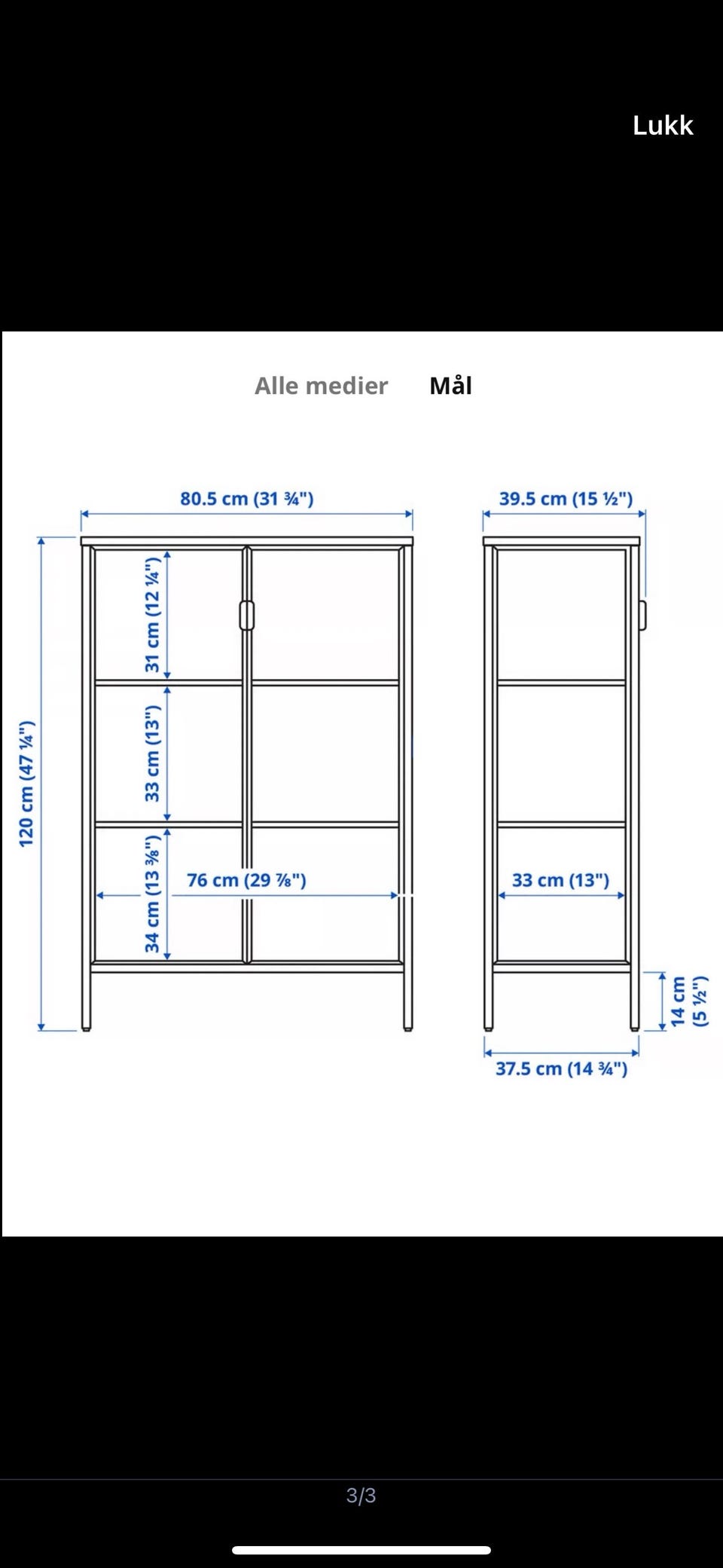 Lukk

Alle medier Mål

80.5 cm (31 ¾")

39.5 cm (15 ½")

120 cm (47 ¼")

31 cm (12 ¼")

33 cm (13")

34 cm (13 ⅜")

76 cm (29 ⅞")

33 cm (13")

14 cm (5 ½")

37.5 cm (14 ¾")

3/3